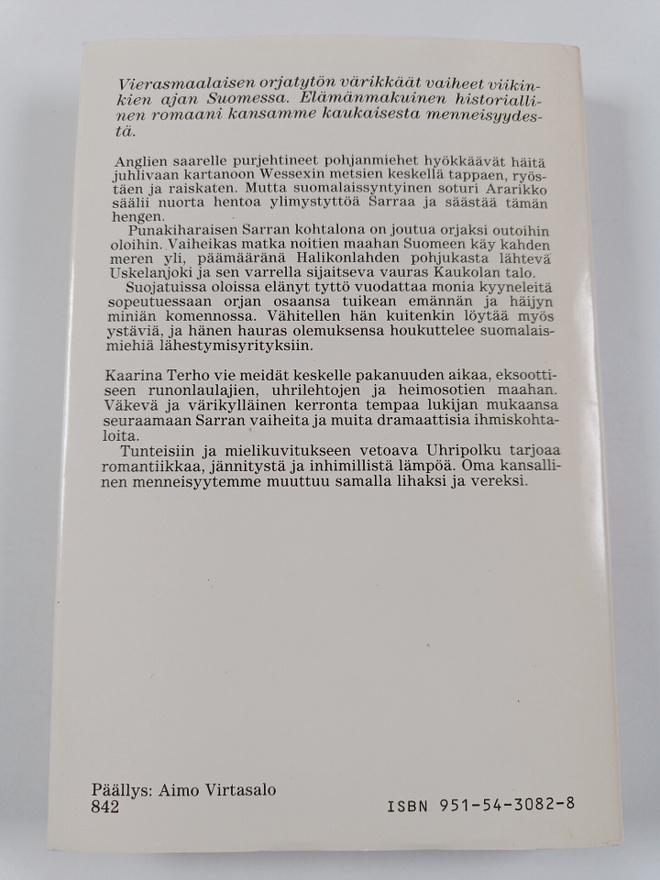 Vierasmaalaisen orjatytön värikkäät vaiheet viikinkien ajan Suomessa. Elämänmakuinen historiallinen romaani kansamme kaukaisesta menneisyydestä.

Anglien saarelle purjehtineet pohjanmiehet hyökkäävät häitä juhlivaan kartanoon Wessexin metsien keskellä tappaen, ryöstäen ja raiskaten. Mutta suomalaissyntyinen soturi Ararikko säälii nuorta hentoa ylimystyttöä Sarraa ja säästää tämän hengen.

Punakiharaisen Sarran kohtalona on joutua orjaksi outoihin oloihin. Vaiheikas matka noitien maahan Suomeen käy kahden meren yli, päämääränä Halikonlahden pohjukasta lähtevä Uskelanjoki ja sen varrella sijaitseva vauras Kaukolan talo.

Suojatuissa oloissa elänyt tyttö vuodattaa monia kyyneleitä sopeutuessaan orjan osaansa tuikean emännän ja häijyn miniän komennossa. Vähitellen hän kuitenkin löytää myös ystäviä, ja hänen hauras olemuksensa houkuttelee suomalaismiehiä lähestymisyrityksiin.

Kaarina Terho vie meidät keskelle pakanuuden aikaa, eksoottiseen runonlaulajien, uhrilehtojen ja heimosotien maahan. Väkevä ja värikylläinen kerronta tempaa lukijan mukaansa seuraamaan Sarran vaiheita ja muita dramaattisia ihmiskohtaloita.

Tunteisiin ja mielikuvitukseen vetoava Uhripolku tarjoaa romantiikkaa, jännitystä ja inhimillistä lämpöä. Oma kansallinen menneisyytemme muuttuu samalla lihaksi ja vereksi.

Päällys: Aimo Virtasalo
842

ISBN 951-54-3082-8